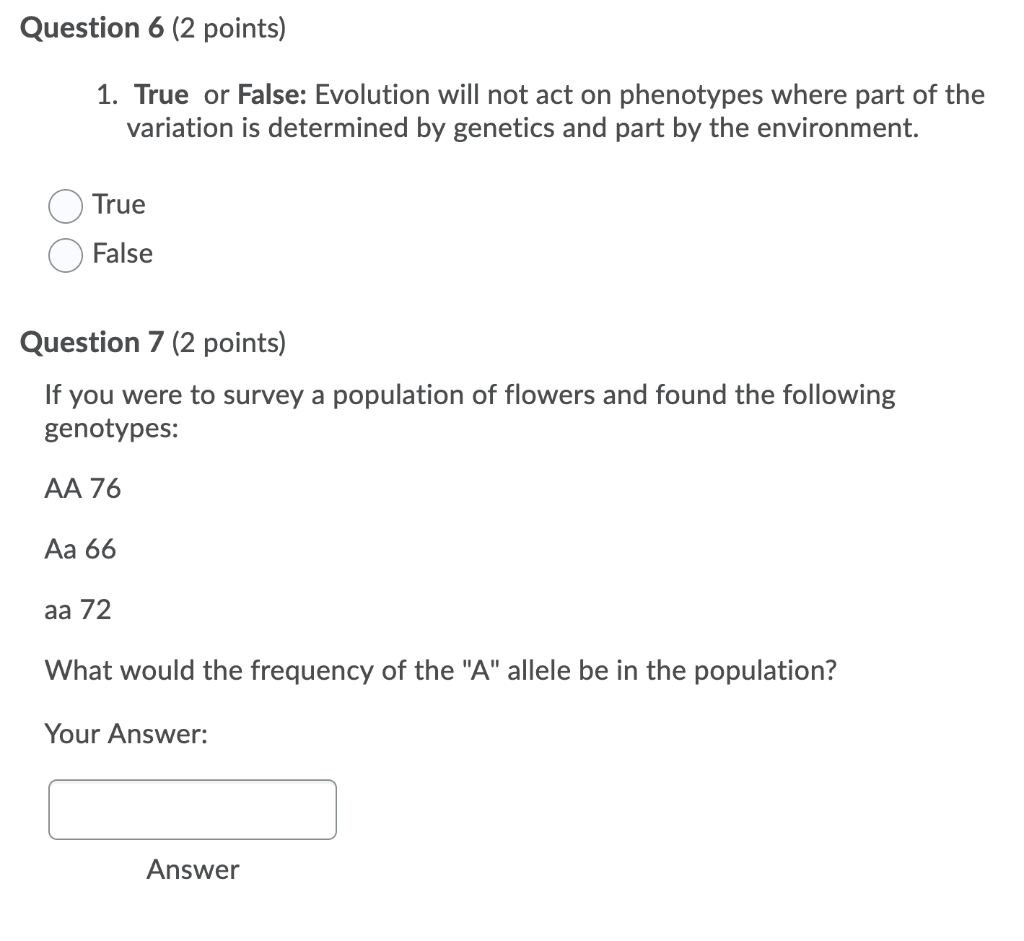 Question 6 (2 points)

1. True or False: Evolution will not act on phenotypes where part of the variation is determined by genetics and part by the environment.

True

False

Question 7 (2 points)

If you were to survey a population of flowers and found the following genotypes:

AA 76

Aa 66

aa 72

What would the frequency of the "A" allele be in the population?

Your Answer:

Answer